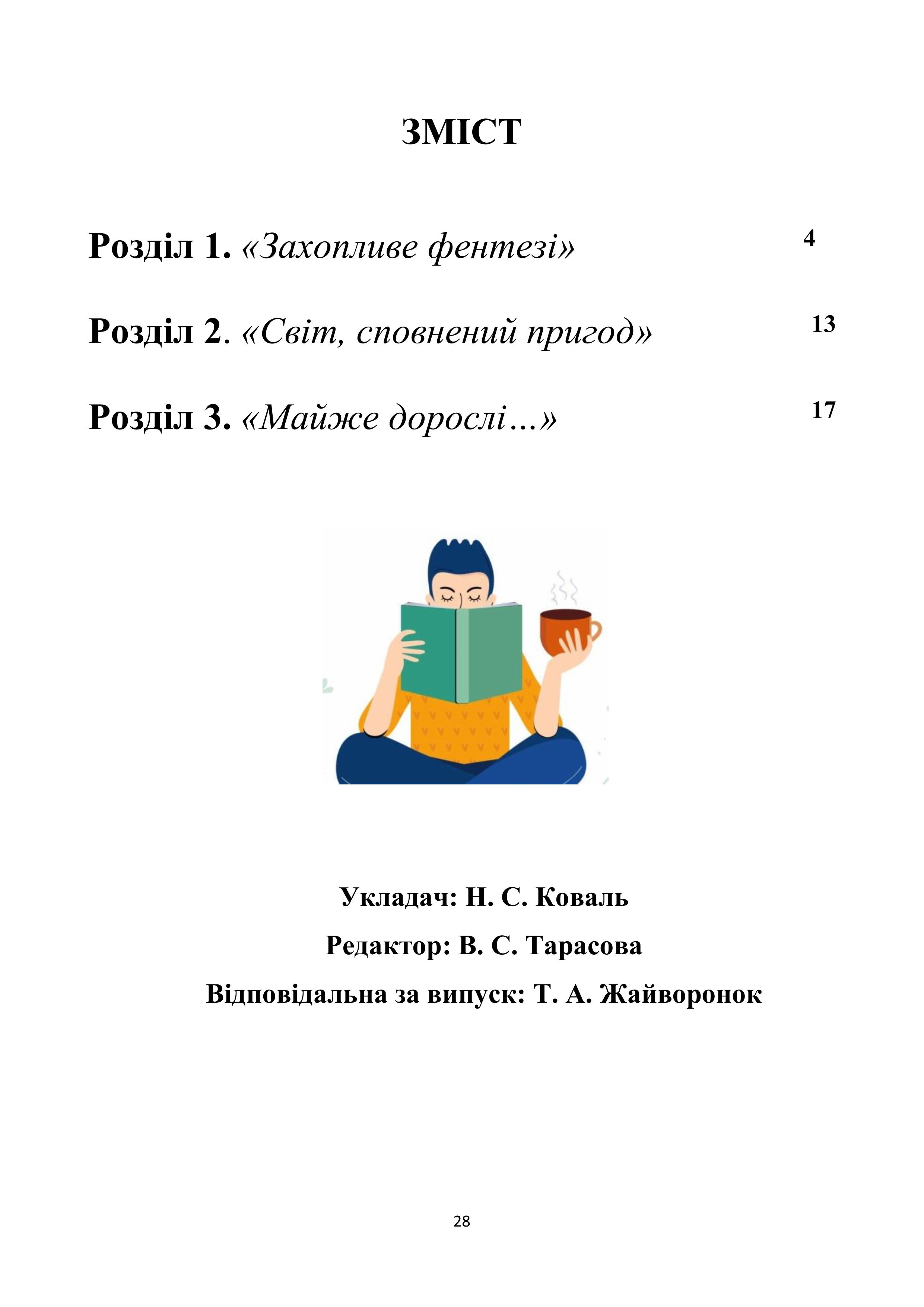 ЗМІСТ

Розділ 1. «Захопливе фентезі» 4

Розділ 2. «Світ, сповнений пригод» 13

Розділ 3. «Майже дорослі…» 17

Укладач: Н. С. Коваль

Редактор: В. С. Тарасова

Відповідальна за випуск: Т. А. Жайворонок

28